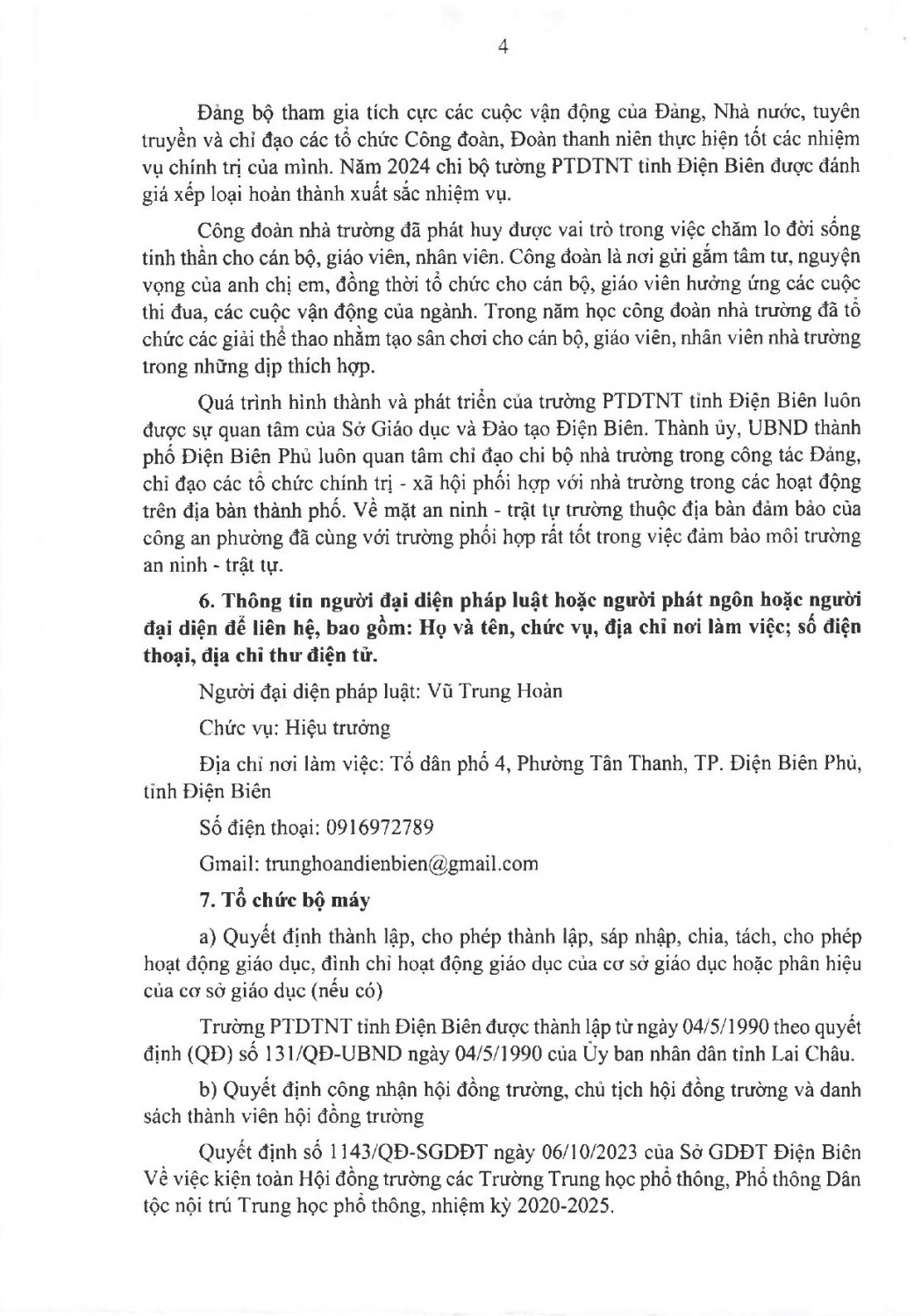 4

Đảng bộ tham gia tích cực các cuộc vận động của Đảng, Nhà nước, tuyên truyền và chỉ đạo các tổ chức Công đoàn, Đoàn thanh niên thực hiện tốt các nhiệm vụ chính trị của mình. Năm 2024 chi bộ tường PTDTNT tỉnh Điện Biên được đánh giá xếp loại hoàn thành xuất sắc nhiệm vụ.

Công đoàn nhà trường đã phát huy được vai trò trong việc chăm lo đời sống tinh thần cho cán bộ, giáo viên, nhân viên. Công đoàn là nơi gửi gắm tâm tư, nguyện vọng của anh chị em, đồng thời tổ chức cho cán bộ, giáo viên hưởng ứng các cuộc thi đua, các cuộc vận động của ngành. Trong năm học công đoàn nhà trường đã tổ chức các giải thể thao nhằm tạo sân chơi cho cán bộ, giáo viên, nhân viên nhà trường trong những dịp thích hợp.

Quá trình hình thành và phát triển của trường PTDTNT tỉnh Điện Biên luôn được sự quan tâm của Sở Giáo dục và Đào tạo Điện Biên. Thành ủy, UBND thành phố Điện Biên Phủ luôn quan tâm chỉ đạo chi bộ nhà trường trong công tác Đảng, chỉ đạo các tổ chức chính trị - xã hội phối hợp với nhà trường trong các hoạt động trên địa bàn thành phố. Về mặt an ninh - trật tự trường thuộc địa bàn đảm bảo của công an phường đã cùng với trường phối hợp rất tốt trong việc đảm bảo môi trường an ninh - trật tự.

6. Thông tin người đại diện pháp luật hoặc người phát ngôn hoặc người đại diện để liên hệ, bao gồm: Họ và tên, chức vụ, địa chỉ nơi làm việc; số điện thoại, địa chỉ thư điện tử.

Người đại diện pháp luật: Vũ Trung Hoàn

Chức vụ: Hiệu trưởng

Địa chỉ nơi làm việc: Tổ dân phố 4, Phường Tân Thanh, TP. Điện Biên Phủ, tỉnh Điện Biên

Số điện thoại: 0916972789

Gmail: trunghoandienbien@gmail.com

7. Tổ chức bộ máy

a) Quyết định thành lập, cho phép thành lập, sáp nhập, chia, tách, cho phép hoạt động giáo dục, đình chỉ hoạt động giáo dục của cơ sở giáo dục hoặc phân hiệu của cơ sở giáo dục (nếu có)

Trường PTDTNT tỉnh Điện Biên được thành lập từ ngày 04/5/1990 theo quyết định (QĐ) số 131/QĐ-UBND ngày 04/5/1990 của Ủy ban nhân dân tỉnh Lai Châu.

b) Quyết định công nhận hội đồng trường, chủ tịch hội đồng trường và danh sách thành viên hội đồng trường

Quyết định số 1143/QĐ-SGDĐT ngày 06/10/2023 của Sở GDĐT Điện Biên Về việc kiện toàn Hội đồng trường các Trường Trung học phổ thông, Phổ thông Dân tộc nội trú Trung học phổ thông, nhiệm kỳ 2020-2025.